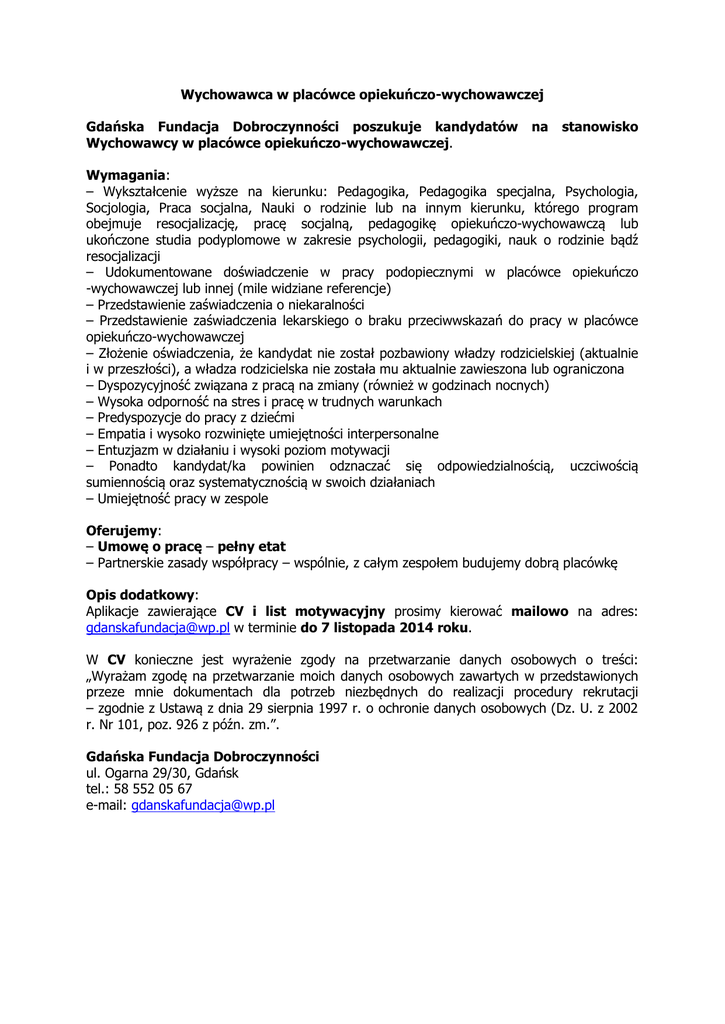 Wychowawca w placówce opiekuńczo-wychowawczej

Gdańska Fundacja Dobroczynności poszukuje kandydatów na stanowisko Wychowawcy w placówce opiekuńczo-wychowawczej.

Wymagania:
– Wykształcenie wyższe na kierunku: Pedagogika, Pedagogika specjalna, Psychologia, Socjologia, Praca socjalna, Nauki o rodzinie lub na innym kierunku, którego program obejmuje resocjalizację, pracę socjalną, pedagogikę opiekuńczo-wychowawczą lub ukończone studia podyplomowe w zakresie psychologii, pedagogiki, nauk o rodzinie bądź resocjalizacji
– Udokumentowane doświadczenie w pracy podopiecznymi w placówce opiekuńczo -wychowawczej lub innej (mile widziane referencje)
– Przedstawienie zaświadczenia o niekaralności
– Przedstawienie zaświadczenia lekarskiego o braku przeciwwskazań do pracy w placówce opiekuńczo-wychowawczej
– Złożenie oświadczenia, że kandydat nie został pozbawiony władzy rodzicielskiej (aktualnie i w przeszłości), a władza rodzicielska nie została mu aktualnie zawieszona lub ograniczona
– Dyspozycyjność związana z pracą na zmiany (również w godzinach nocnych)
– Wysoka odporność na stres i pracę w trudnych warunkach
– Predyspozycje do pracy z dziećmi
– Empatia i wysoko rozwinięte umiejętności interpersonalne
– Entuzjazm w działaniu i wysoki poziom motywacji
– Ponadto kandydat/ka powinien odznaczać się odpowiedzialnością, uczciwością sumiennością oraz systematycznością w swoich działaniach
– Umiejętność pracy w zespole

Oferujemy:
– Umowę o pracę – pełny etat
– Partnerskie zasady współpracy – wspólnie, z całym zespołem budujemy dobrą placówkę

Opis dodatkowy:
Aplikacje zawierające CV i list motywacyjny prosimy kierować mailowo na adres: gdanskafundacja@wp.pl w terminie do 7 listopada 2014 roku.

W CV konieczne jest wyrażenie zgody na przetwarzanie danych osobowych o treści: „Wyrażam zgodę na przetwarzanie moich danych osobowych zawartych w przedstawionych przeze mnie dokumentach dla potrzeb niezbędnych do realizacji procedury rekrutacji – zgodnie z Ustawą z dnia 29 sierpnia 1997 r. o ochronie danych osobowych (Dz. U. z 2002 r. Nr 101, poz. 926 z późn. zm.”.

Gdańska Fundacja Dobroczynności
ul. Ogarna 29/30, Gdańsk
tel.: 58 552 05 67
e-mail: gdanskafundacja@wp.pl